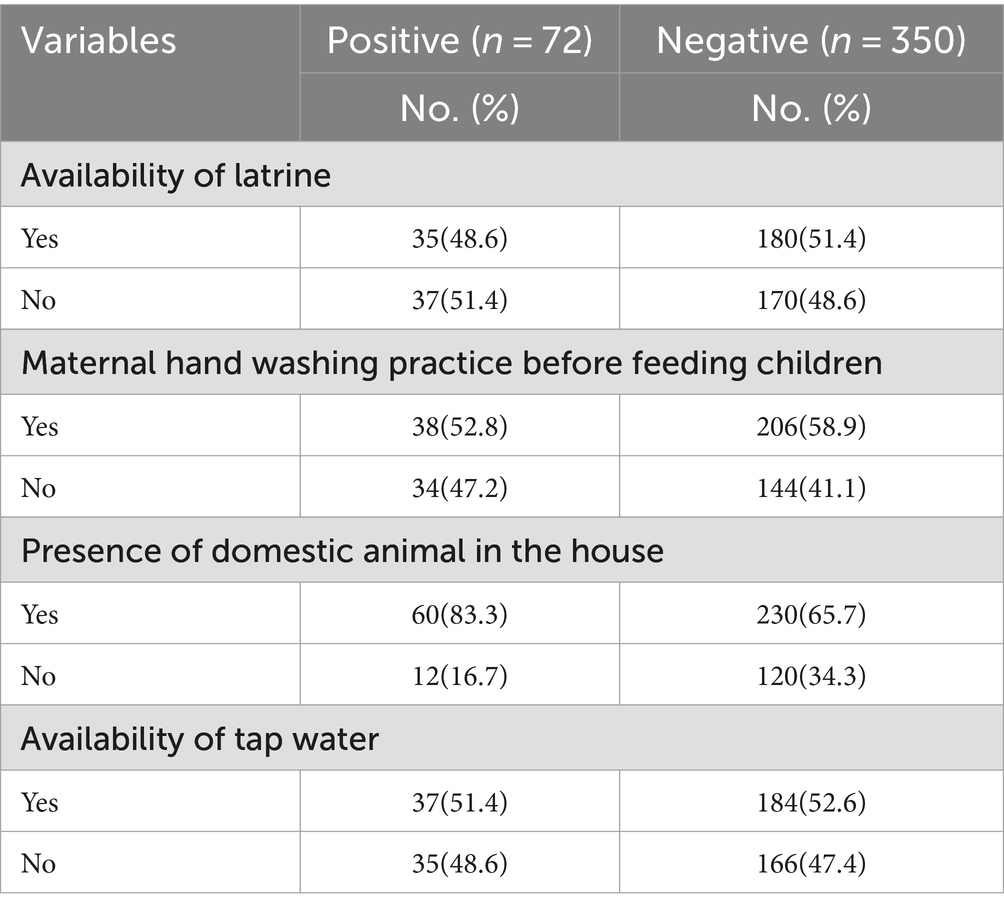 | Variables | Positive ($n$ = 72) | Negative ($n$ = 350) |
|---|---|---|
| | No. (%) | No. (%) |
| Availability of latrine | | |
| Yes | 35(48.6) | 180(51.4) |
| No | 37(51.4) | 170(48.6) |
| Maternal hand washing practice before feeding children | | |
| Yes | 38(52.8) | 206(58.9) |
| No | 34(47.2) | 144(41.1) |
| Presence of domestic animal in the house | | |
| Yes | 60(83.3) | 230(65.7) |
| No | 12(16.7) | 120(34.3) |
| Availability of tap water | | |
| Yes | 37(51.4) | 184(52.6) |
| No | 35(48.6) | 166(47.4) |